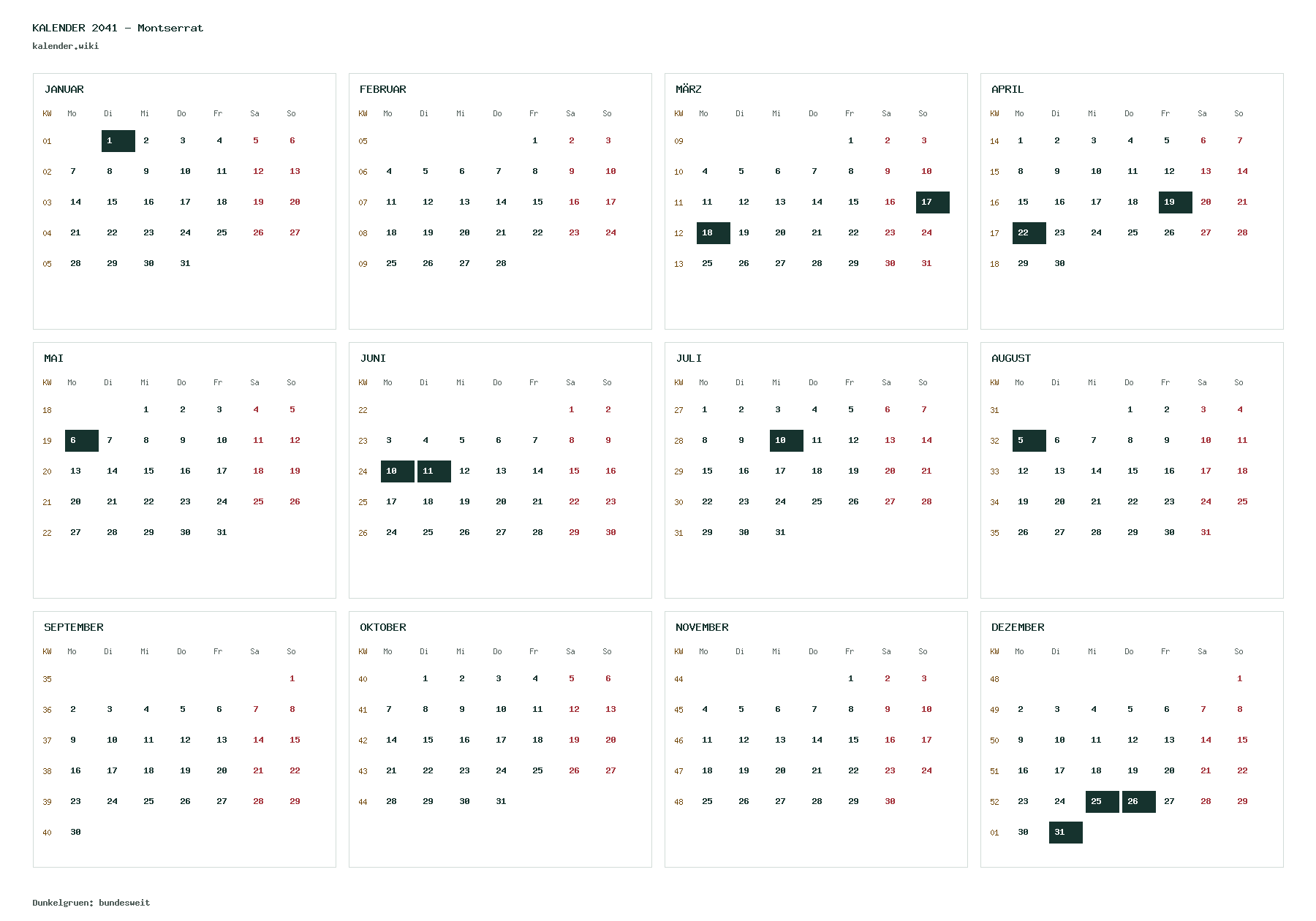 KALENDER 2041 - Montserrat
kalender.wiki

JANUAR

| KW | Mo | Di | Mi | Do | Fr | Sa | So |
|---|---|---|---|---|---|---|---|
| 01 | | 1 | 2 | 3 | 4 | 5 | 6 |
| 02 | 7 | 8 | 9 | 10 | 11 | 12 | 13 |
| 03 | 14 | 15 | 16 | 17 | 18 | 19 | 20 |
| 04 | 21 | 22 | 23 | 24 | 25 | 26 | 27 |
| 05 | 28 | 29 | 30 | 31 | | | |

FEBRUAR

| KW | Mo | Di | Mi | Do | Fr | Sa | So |
|---|---|---|---|---|---|---|---|
| 05 | | | | | 1 | 2 | 3 |
| 06 | 4 | 5 | 6 | 7 | 8 | 9 | 10 |
| 07 | 11 | 12 | 13 | 14 | 15 | 16 | 17 |
| 08 | 18 | 19 | 20 | 21 | 22 | 23 | 24 |
| 09 | 25 | 26 | 27 | 28 | | | |

MÄRZ

| KW | Mo | Di | Mi | Do | Fr | Sa | So |
|---|---|---|---|---|---|---|---|
| 09 | | | | | 1 | 2 | 3 |
| 10 | 4 | 5 | 6 | 7 | 8 | 9 | 10 |
| 11 | 11 | 12 | 13 | 14 | 15 | 16 | 17 |
| 12 | 18 | 19 | 20 | 21 | 22 | 23 | 24 |
| 13 | 25 | 26 | 27 | 28 | 29 | 30 | 31 |

APRIL

| KW | Mo | Di | Mi | Do | Fr | Sa | So |
|---|---|---|---|---|---|---|---|
| 14 | 1 | 2 | 3 | 4 | 5 | 6 | 7 |
| 15 | 8 | 9 | 10 | 11 | 12 | 13 | 14 |
| 16 | 15 | 16 | 17 | 18 | 19 | 20 | 21 |
| 17 | 22 | 23 | 24 | 25 | 26 | 27 | 28 |
| 18 | 29 | 30 | | | | | |

MAI

| KW | Mo | Di | Mi | Do | Fr | Sa | So |
|---|---|---|---|---|---|---|---|
| 18 | | | 1 | 2 | 3 | 4 | 5 |
| 19 | 6 | 7 | 8 | 9 | 10 | 11 | 12 |
| 20 | 13 | 14 | 15 | 16 | 17 | 18 | 19 |
| 21 | 20 | 21 | 22 | 23 | 24 | 25 | 26 |
| 22 | 27 | 28 | 29 | 30 | 31 | | |

JUNI

| KW | Mo | Di | Mi | Do | Fr | Sa | So |
|---|---|---|---|---|---|---|---|
| 22 | | | | | | 1 | 2 |
| 23 | 3 | 4 | 5 | 6 | 7 | 8 | 9 |
| 24 | 10 | 11 | 12 | 13 | 14 | 15 | 16 |
| 25 | 17 | 18 | 19 | 20 | 21 | 22 | 23 |
| 26 | 24 | 25 | 26 | 27 | 28 | 29 | 30 |

JULI

| KW | Mo | Di | Mi | Do | Fr | Sa | So |
|---|---|---|---|---|---|---|---|
| 27 | 1 | 2 | 3 | 4 | 5 | 6 | 7 |
| 28 | 8 | 9 | 10 | 11 | 12 | 13 | 14 |
| 29 | 15 | 16 | 17 | 18 | 19 | 20 | 21 |
| 30 | 22 | 23 | 24 | 25 | 26 | 27 | 28 |
| 31 | 29 | 30 | 31 | | | | |

AUGUST

| KW | Mo | Di | Mi | Do | Fr | Sa | So |
|---|---|---|---|---|---|---|---|
| 31 | | | | 1 | 2 | 3 | 4 |
| 32 | 5 | 6 | 7 | 8 | 9 | 10 | 11 |
| 33 | 12 | 13 | 14 | 15 | 16 | 17 | 18 |
| 34 | 19 | 20 | 21 | 22 | 23 | 24 | 25 |
| 35 | 26 | 27 | 28 | 29 | 30 | 31 | |

SEPTEMBER

| KW | Mo | Di | Mi | Do | Fr | Sa | So |
|---|---|---|---|---|---|---|---|
| 35 | | | | | | | 1 |
| 36 | 2 | 3 | 4 | 5 | 6 | 7 | 8 |
| 37 | 9 | 10 | 11 | 12 | 13 | 14 | 15 |
| 38 | 16 | 17 | 18 | 19 | 20 | 21 | 22 |
| 39 | 23 | 24 | 25 | 26 | 27 | 28 | 29 |
| 40 | 30 | | | | | | |

OKTOBER

| KW | Mo | Di | Mi | Do | Fr | Sa | So |
|---|---|---|---|---|---|---|---|
| 40 | | 1 | 2 | 3 | 4 | 5 | 6 |
| 41 | 7 | 8 | 9 | 10 | 11 | 12 | 13 |
| 42 | 14 | 15 | 16 | 17 | 18 | 19 | 20 |
| 43 | 21 | 22 | 23 | 24 | 25 | 26 | 27 |
| 44 | 28 | 29 | 30 | 31 | | | |

NOVEMBER

| KW | Mo | Di | Mi | Do | Fr | Sa | So |
|---|---|---|---|---|---|---|---|
| 44 | | | | | 1 | 2 | 3 |
| 45 | 4 | 5 | 6 | 7 | 8 | 9 | 10 |
| 46 | 11 | 12 | 13 | 14 | 15 | 16 | 17 |
| 47 | 18 | 19 | 20 | 21 | 22 | 23 | 24 |
| 48 | 25 | 26 | 27 | 28 | 29 | 30 | |

DEZEMBER

| KW | Mo | Di | Mi | Do | Fr | Sa | So |
|---|---|---|---|---|---|---|---|
| 48 | | | | | | | 1 |
| 49 | 2 | 3 | 4 | 5 | 6 | 7 | 8 |
| 50 | 9 | 10 | 11 | 12 | 13 | 14 | 15 |
| 51 | 16 | 17 | 18 | 19 | 20 | 21 | 22 |
| 52 | 23 | 24 | 25 | 26 | 27 | 28 | 29 |
| 01 | 30 | 31 | | | | | |

Dunkelgruen: bundesweit